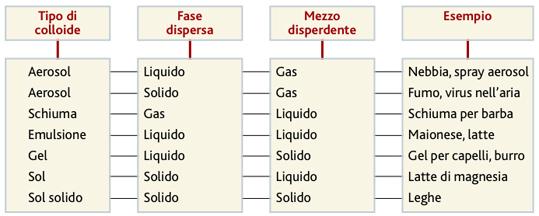 | Tipo di colloide | Fase dispersa | Mezzo disperdente | Esempio |
|---|---|---|---|
| Aerosol | Liquido | Gas | Nebbia, spray aerosol |
| Aerosol | Solido | Gas | Fumo, virus nell'aria |
| Schiuma | Gas | Liquido | Schiuma per barba |
| Emulsione | Liquido | Liquido | Maionese, latte |
| Gel | Liquido | Solido | Gel per capelli, burro |
| Sol | Solido | Liquido | Latte di magnesia |
| Sol solido | Solido | Solido | Leghe |